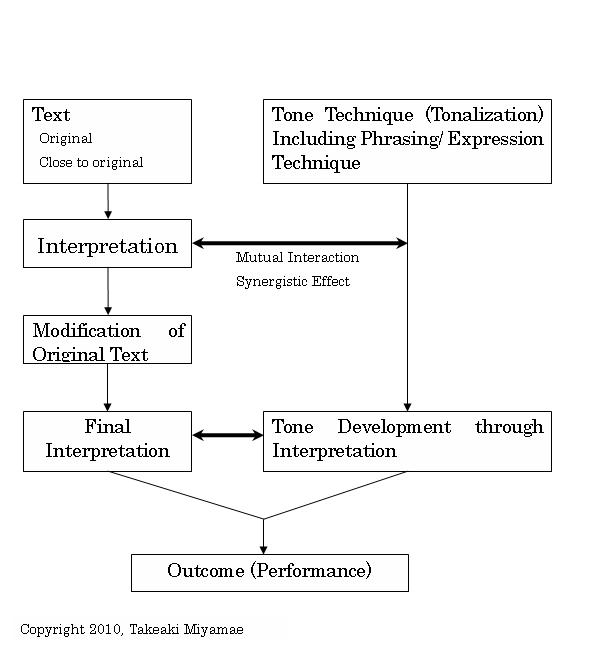 Text
Original
Close to original

Tone Technique (Tonalization) Including Phrasing/ Expression Technique

Interpretation

Mutual Interaction
Synergistic Effect

Modification of Original Text

Final Interpretation

Tone Development through Interpretation

Outcome (Performance)

Copyright 2010, Takeaki Miyamae